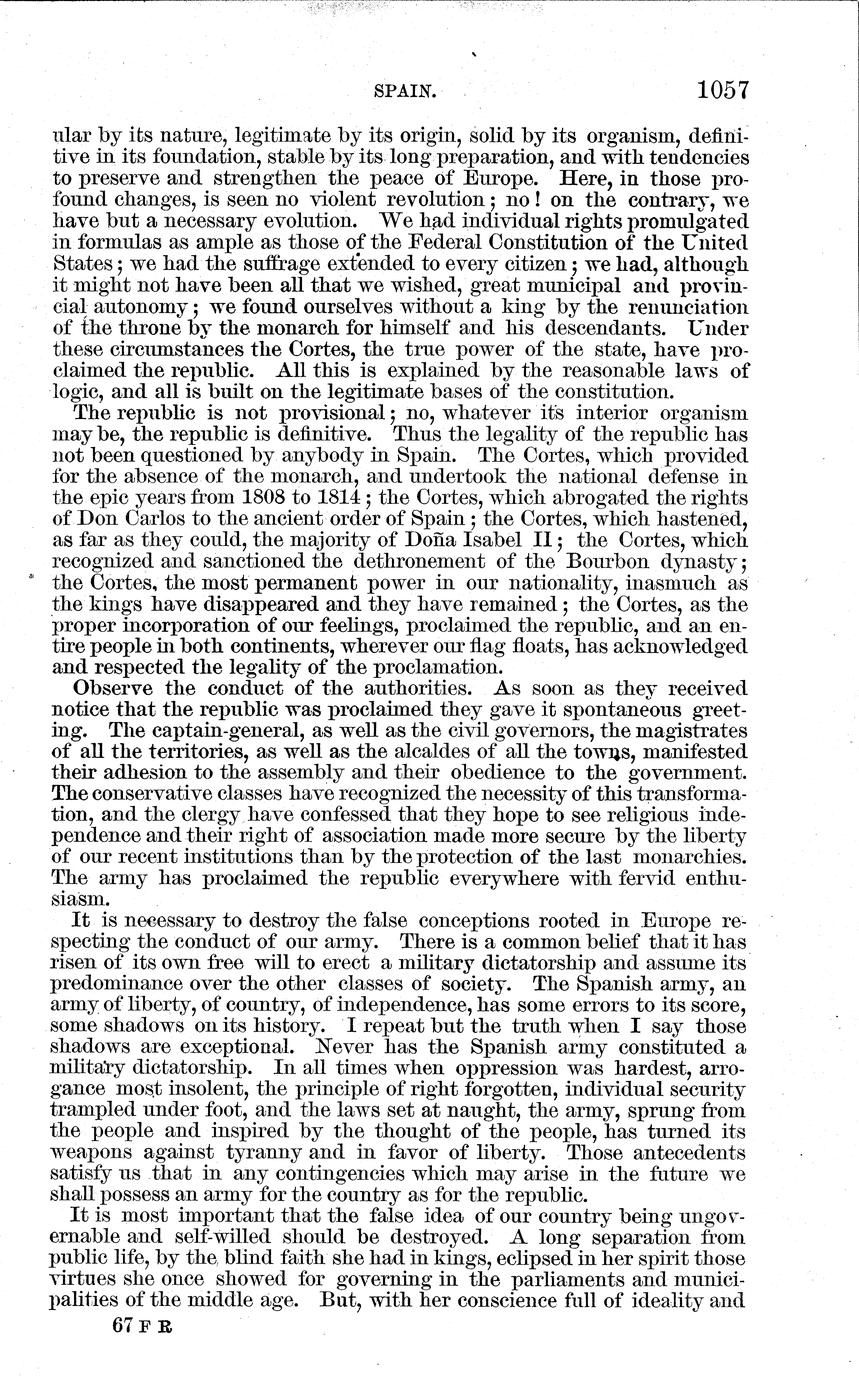 SPAIN. 1057

ular by its nature, legitimate by its origin, solid by its organism, definitive in its foundation, stable by its long preparation, and with tendencies to preserve and strengthen the peace of Europe. Here, in those profound changes, is seen no violent revolution; no! on the contrary, we have but a necessary evolution. We had individual rights promulgated in formulas as ample as those of the Federal Constitution of the United States; we had the suffrage extended to every citizen; we had, although it might not have been all that we wished, great municipal and provincial autonomy; we found ourselves without a king by the renunciation of the throne by the monarch for himself and his descendants. Under these circumstances the Cortes, the true power of the state, have proclaimed the republic. All this is explained by the reasonable laws of logic, and all is built on the legitimate bases of the constitution.

The republic is not provisional; no, whatever its interior organism may be, the republic is definitive. Thus the legality of the republic has not been questioned by anybody in Spain. The Cortes, which provided for the absence of the monarch, and undertook the national defense in the epic years from 1808 to 1814; the Cortes, which abrogated the rights of Don Carlos to the ancient order of Spain; the Cortes, which hastened, as far as they could, the majority of Doña Isabel II; the Cortes, which recognized and sanctioned the dethronement of the Bourbon dynasty; the Cortes, the most permanent power in our nationality, inasmuch as the kings have disappeared and they have remained; the Cortes, as the proper incorporation of our feelings, proclaimed the republic, and an entire people in both continents, wherever our flag floats, has acknowledged and respected the legality of the proclamation.

Observe the conduct of the authorities. As soon as they received notice that the republic was proclaimed they gave it spontaneous greeting. The captain-general, as well as the civil governors, the magistrates of all the territories, as well as the alcaldes of all the towns, manifested their adhesion to the assembly and their obedience to the government. The conservative classes have recognized the necessity of this transformation, and the clergy have confessed that they hope to see religious independence and their right of association made more secure by the liberty of our recent institutions than by the protection of the last monarchies. The army has proclaimed the republic everywhere with fervid enthusiasm.

It is necessary to destroy the false conceptions rooted in Europe respecting the conduct of our army. There is a common belief that it has risen of its own free will to erect a military dictatorship and assume its predominance over the other classes of society. The Spanish army, an army of liberty, of country, of independence, has some errors to its score, some shadows on its history. I repeat but the truth when I say those shadows are exceptional. Never has the Spanish army constituted a military dictatorship. In all times when oppression was hardest, arrogance most insolent, the principle of right forgotten, individual security trampled under foot, and the laws set at naught, the army, sprung from the people and inspired by the thought of the people, has turned its weapons against tyranny and in favor of liberty. Those antecedents satisfy us that in any contingencies which may arise in the future we shall possess an army for the country as for the republic.

It is most important that the false idea of our country being ungovernable and self-willed should be destroyed. A long separation from public life, by the blind faith she had in kings, eclipsed in her spirit those virtues she once showed for governing in the parliaments and municipalities of the middle age. But, with her conscience full of ideality and

67 F R